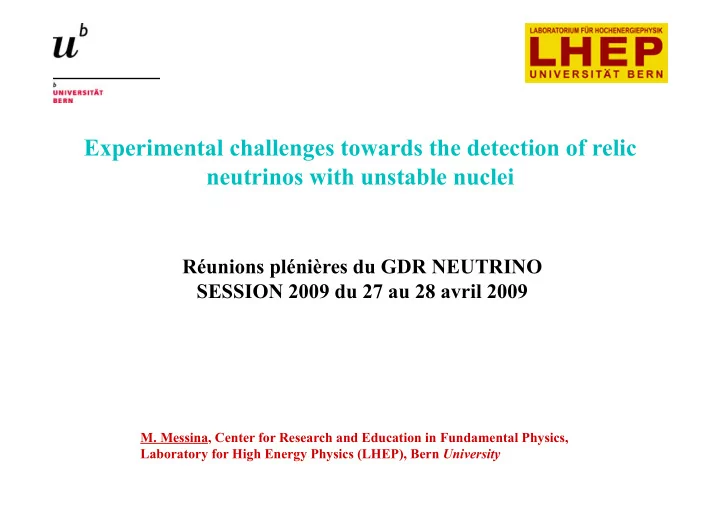 $u^b$

b
UNIVERSITÄT
BERN

LABORATORIUM FÜR HOCHENERGIEPHYSIK
LHEP
UNIVERSITÄT BERN

Experimental challenges towards the detection of relic neutrinos with unstable nuclei

Réunions plénières du GDR NEUTRINO
SESSION 2009 du 27 au 28 avril 2009

M. Messina, Center for Research and Education in Fundamental Physics, Laboratory for High Energy Physics (LHEP), Bern University